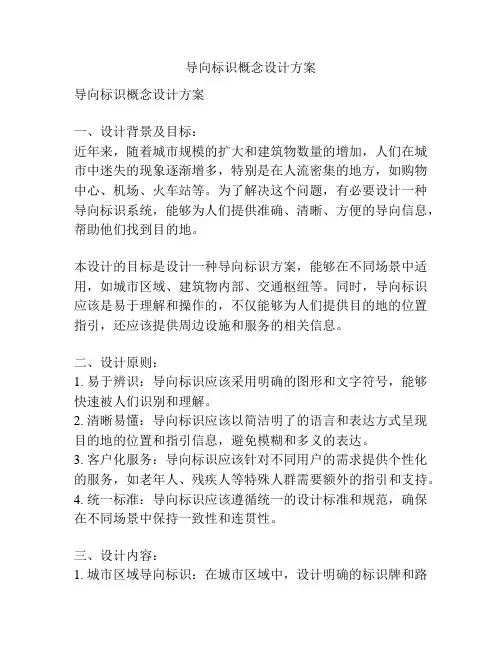 导向标识概念设计方案

导向标识概念设计方案

一、设计背景及目标：
近年来，随着城市规模的扩大和建筑物数量的增加，人们在城市中迷失的现象逐渐增多，特别是在人流密集的地方，如购物中心、机场、火车站等。为了解决这个问题，有必要设计一种导向标识系统，能够为人们提供准确、清晰、方便的导向信息，帮助他们找到目的地。

本设计的目标是设计一种导向标识方案，能够在不同场景中适用，如城市区域、建筑物内部、交通枢纽等。同时，导向标识应该是易于理解和操作的，不仅能够为人们提供目的地的位置指引，还应该提供周边设施和服务的相关信息。

二、设计原则：
1. 易于辨识：导向标识应该采用明确的图形和文字符号，能够快速被人们识别和理解。
2. 清晰易懂：导向标识应该以简洁明了的语言和表达方式呈现目的地的位置和指引信息，避免模糊和多义的表达。
3. 客户化服务：导向标识应该针对不同用户的需求提供个性化的服务，如老年人、残疾人等特殊人群需要额外的指引和支持。
4. 统一标准：导向标识应该遵循统一的设计标准和规范，确保在不同场景中保持一致性和连贯性。

三、设计内容：
1. 城市区域导向标识：在城市区域中，设计明确的标识牌和路